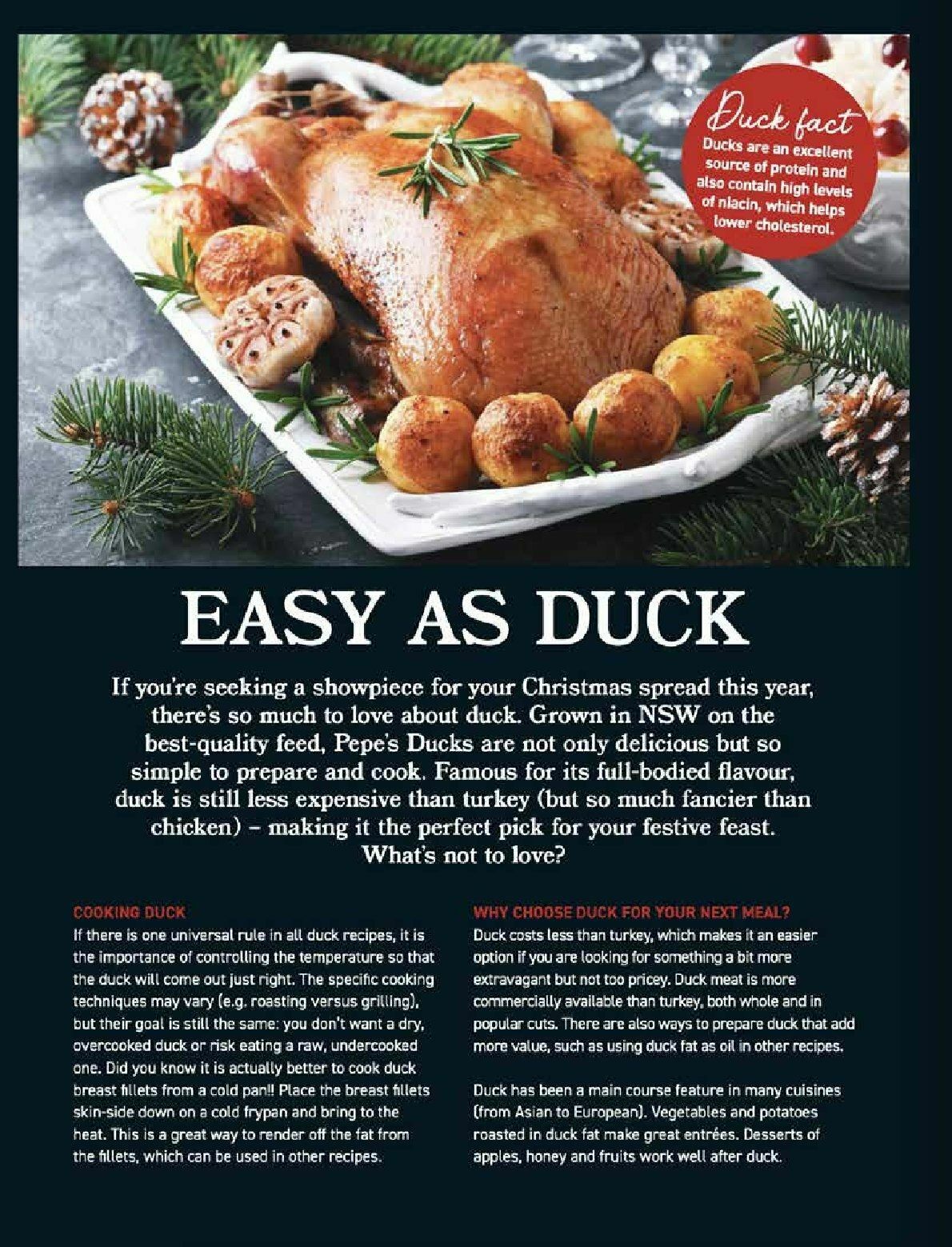 Duck fact
Ducks are an excellent source of protein and also contain high levels of niacin, which helps lower cholesterol.

EASY AS DUCK

If you're seeking a showpiece for your Christmas spread this year, there's so much to love about duck. Grown in NSW on the best-quality feed, Pepe's Ducks are not only delicious but so simple to prepare and cook. Famous for its full-bodied flavour, duck is still less expensive than turkey (but so much fancier than chicken) – making it the perfect pick for your festive feast. What's not to love?

COOKING DUCK
If there is one universal rule in all duck recipes, it is the importance of controlling the temperature so that the duck will come out just right. The specific cooking techniques may vary (e.g. roasting versus grilling), but their goal is still the same: you don't want a dry, overcooked duck or risk eating a raw, undercooked one. Did you know it is actually better to cook duck breast fillets from a cold pan!! Place the breast fillets skin-side down on a cold frypan and bring to the heat. This is a great way to render off the fat from the fillets, which can be used in other recipes.

WHY CHOOSE DUCK FOR YOUR NEXT MEAL?
Duck costs less than turkey, which makes it an easier option if you are looking for something a bit more extravagant but not too pricey. Duck meat is more commercially available than turkey, both whole and in popular cuts. There are also ways to prepare duck that add more value, such as using duck fat as oil in other recipes.

Duck has been a main course feature in many cuisines (from Asian to European). Vegetables and potatoes roasted in duck fat make great entrées. Desserts of apples, honey and fruits work well after duck.